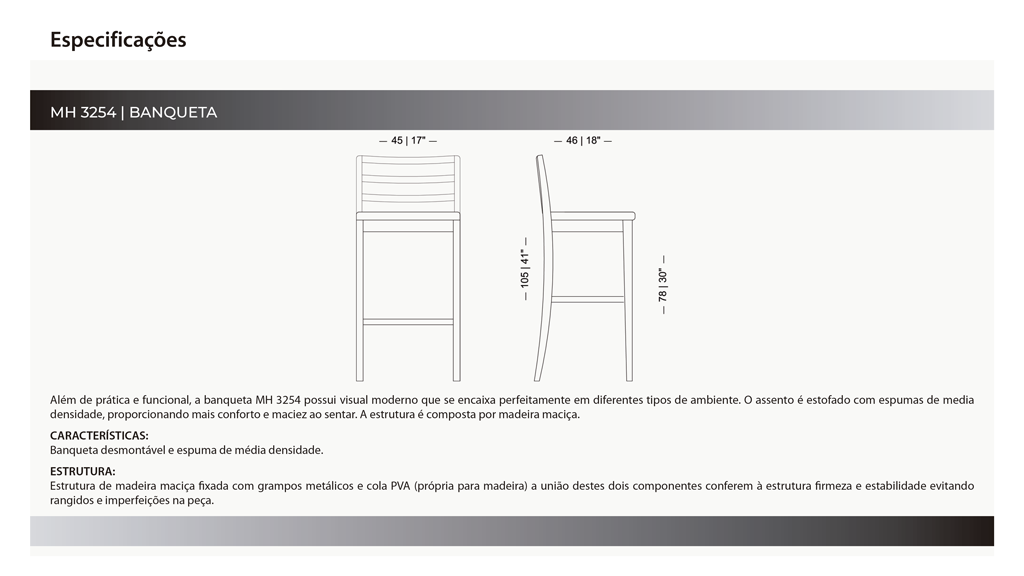 Especificações

MH 3254 | BANQUETA

— 45 | 17" —

— 46 | 18" —

— 105 | 41" —

— 78 | 30" —

Além de prática e funcional, a banqueta MH 3254 possui visual moderno que se encaixa perfeitamente em diferentes tipos de ambiente. O assento é estofado com espumas de media densidade, proporcionando mais conforto e maciez ao sentar. A estrutura é composta por madeira maciça.

CARACTERÍSTICAS:
Banqueta desmontável e espuma de média densidade.

ESTRUTURA:
Estrutura de madeira maciça fixada com grampos metálicos e cola PVA (própria para madeira) a união destes dois componentes conferem à estrutura firmeza e estabilidade evitando rangidos e imperfeições na peça.